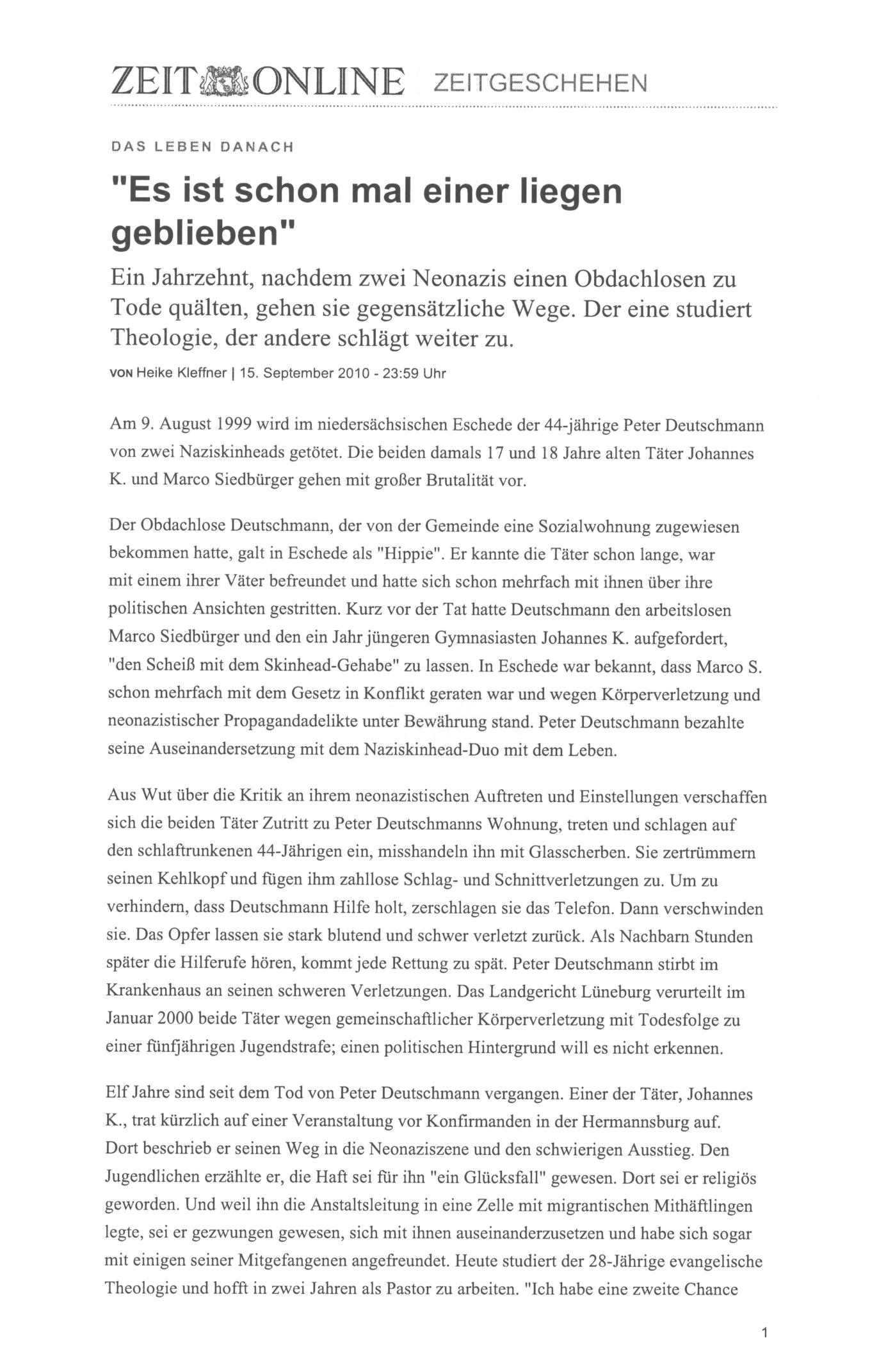 ZEIT ONLINE ZEITGESCHEHEN

DAS LEBEN DANACH

"Es ist schon mal einer liegen geblieben"

Ein Jahrzehnt, nachdem zwei Neonazis einen Obdachlosen zu Tode quälten, gehen sie gegensätzliche Wege. Der eine studiert Theologie, der andere schlägt weiter zu.

VON Heike Kleffner | 15. September 2010 - 23:59 Uhr

Am 9. August 1999 wird im niedersächsischen Eschede der 44-jährige Peter Deutschmann von zwei Naziskinheads getötet. Die beiden damals 17 und 18 Jahre alten Täter Johannes K. und Marco Siedbürger gehen mit großer Brutalität vor.

Der Obdachlose Deutschmann, der von der Gemeinde eine Sozialwohnung zugewiesen bekommen hatte, galt in Eschede als "Hippie". Er kannte die Täter schon lange, war mit einem ihrer Väter befreundet und hatte sich schon mehrfach mit ihnen über ihre politischen Ansichten gestritten. Kurz vor der Tat hatte Deutschmann den arbeitslosen Marco Siedbürger und den ein Jahr jüngeren Gymnasiasten Johannes K. aufgefordert, "den Scheiß mit dem Skinhead-Gehabe" zu lassen. In Eschede war bekannt, dass Marco S. schon mehrfach mit dem Gesetz in Konflikt geraten war und wegen Körperverletzung und neonazistischer Propagandadelikte unter Bewährung stand. Peter Deutschmann bezahlte seine Auseinandersetzung mit dem Naziskinhead-Duo mit dem Leben.

Aus Wut über die Kritik an ihrem neonazistischen Auftreten und Einstellungen verschaffen sich die beiden Täter Zutritt zu Peter Deutschmanns Wohnung, treten und schlagen auf den schlaftrunkenen 44-Jährigen ein, misshandeln ihn mit Glasscherben. Sie zertrümmern seinen Kehlkopf und fügen ihm zahllose Schlag- und Schnittverletzungen zu. Um zu verhindern, dass Deutschmann Hilfe holt, zerschlagen sie das Telefon. Dann verschwinden sie. Das Opfer lassen sie stark blutend und schwer verletzt zurück. Als Nachbarn Stunden später die Hilferufe hören, kommt jede Rettung zu spät. Peter Deutschmann stirbt im Krankenhaus an seinen schweren Verletzungen. Das Landgericht Lüneburg verurteilt im Januar 2000 beide Täter wegen gemeinschaftlicher Körperverletzung mit Todesfolge zu einer fünfjährigen Jugendstrafe; einen politischen Hintergrund will es nicht erkennen.

Elf Jahre sind seit dem Tod von Peter Deutschmann vergangen. Einer der Täter, Johannes K., trat kürzlich auf einer Veranstaltung vor Konfirmanden in der Hermannsburg auf. Dort beschrieb er seinen Weg in die Neonaziszene und den schwierigen Ausstieg. Den Jugendlichen erzählte er, die Haft sei für ihn "ein Glücksfall" gewesen. Dort sei er religiös geworden. Und weil ihn die Anstaltsleitung in eine Zelle mit migrantischen Mithäftlingen legte, sei er gezwungen gewesen, sich mit ihnen auseinanderzusetzen und habe sich sogar mit einigen seiner Mitgefangenen angefreundet. Heute studiert der 28-Jährige evangelische Theologie und hofft in zwei Jahren als Pastor zu arbeiten. "Ich habe eine zweite Chance

1